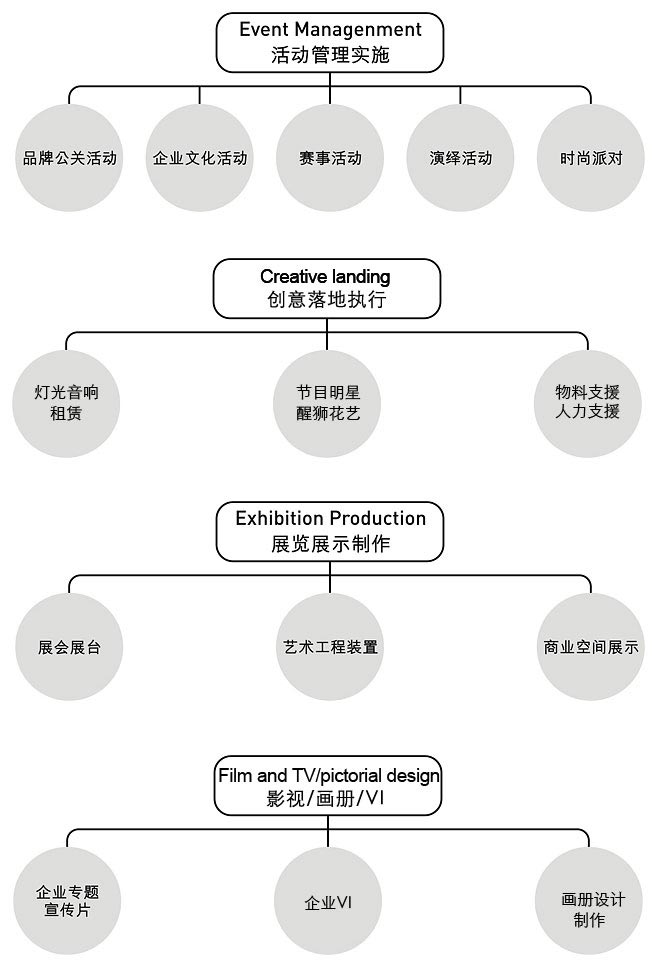 Event Management
活动管理实施

品牌公关活动

企业文化活动

赛事活动

演绎活动

时尚派对

Creative landing
创意落地执行

灯光音响
租赁

节目明星
醒狮花艺

物料支援
人力支援

Exhibition Production
展览展示制作

展会展台

艺术工程装置

商业空间展示

Film and TV/pictorial design
影视/画册/VI

企业专题
宣传片

企业VI

画册设计
制作